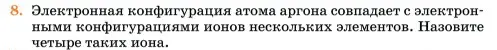 8. Электронная конфигурация атома аргона совпадает с электронными конфигурациями ионов нескольких элементов. Назовите четыре таких иона.